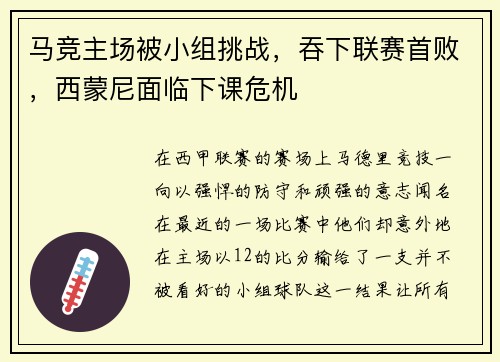 马竞主场被小组挑战，吞下联赛首败，西蒙尼面临下课危机

在西甲联赛的赛场上马德里竞技一向以强悍的防守和顽强的意志闻名在最近的一场比赛中他们却意外地在主场以12的比分输给了一支并不被看好的小组球队这一结果让所有